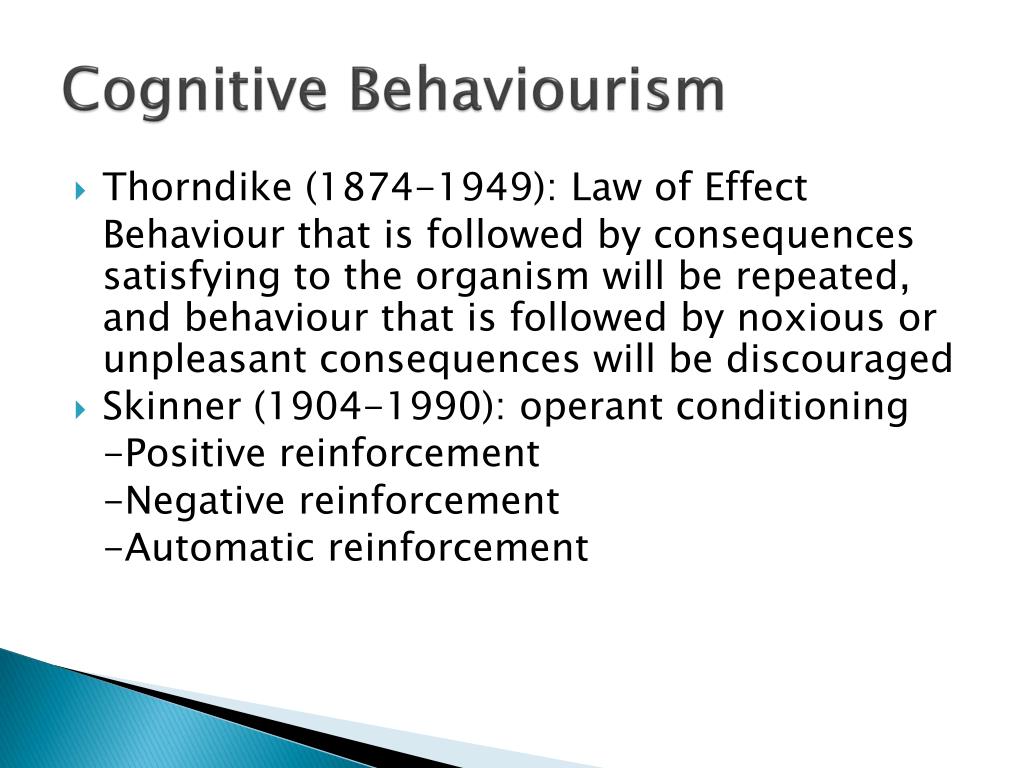 Cognitive Behaviourism

Thorndike (1874-1949): Law of Effect

Behaviour that is followed by consequences satisfying to the organism will be repeated, and behaviour that is followed by noxious or unpleasant consequences will be discouraged

Skinner (1904-1990): operant conditioning

-Positive reinforcement

-Negative reinforcement

-Automatic reinforcement